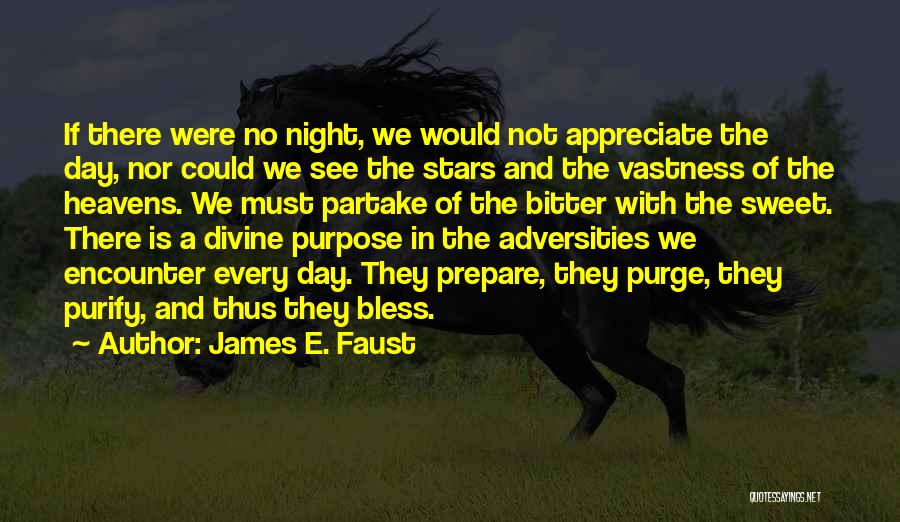 If there were no night, we would not appreciate the day, nor could we see the stars and the vastness of the heavens. We must partake of the bitter with the sweet. There is a divine purpose in the adversities we encounter every day. They prepare, they purge, they purify, and thus they bless.

Author: James E. Faust

QUOTESSAYINGS.NET